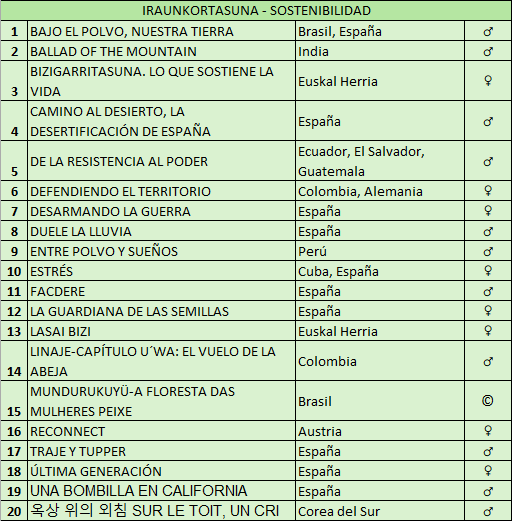 | IRAUNKORTASUNA - SOSTENIBILIDAD | | | |
|---|---|---|---|
| 1 | BAJO EL POLVO, NUESTRA TIERRA | Brasil, España | ♂ |
| 2 | BALLAD OF THE MOUNTAIN | India | ♂ |
| 3 | BIZIGARRITASUNA. LO QUE SOSTIENE LA VIDA | Euskal Herria | ♀ |
| 4 | CAMINO AL DESIERTO, LA DESERTIFICACIÓN DE ESPAÑA | España | ♂ |
| 5 | DE LA RESISTENCIA AL PODER | Ecuador, El Salvador, Guatemala | ♂ |
| 6 | DEFENDIENDO EL TERRITORIO | Colombia, Alemania | ♀ |
| 7 | DESARMANDO LA GUERRA | España | ♀ |
| 8 | DUELE LA LLUVIA | España | ♂ |
| 9 | ENTRE POLVO Y SUEÑOS | Perú | ♂ |
| 10 | ESTRÉS | Cuba, España | ♀ |
| 11 | FACDERE | España | ♂ |
| 12 | LA GUARDIANA DE LAS SEMILLAS | España | ♀ |
| 13 | LASAI BIZI | Euskal Herria | ♀ |
| 14 | LINAJE-CAPÍTULO U´WA: EL VUELO DE LA ABEJA | Colombia | ♂ |
| 15 | MUNDURUKUYÜ-A FLORESTA DAS MULHERES PEIXE | Brasil | © |
| 16 | RECONNECT | Austria | ♀ |
| 17 | TRAJE Y TUPPER | España | ♂ |
| 18 | ÚLTIMA GENERACIÓN | España | ♀ |
| 19 | UNA BOMBILLA EN CALIFORNIA | España | ♂ |
| 20 | 옥상 위의 외침 SUR LE TOIT, UN CRI | Corea del Sur | ♂ |